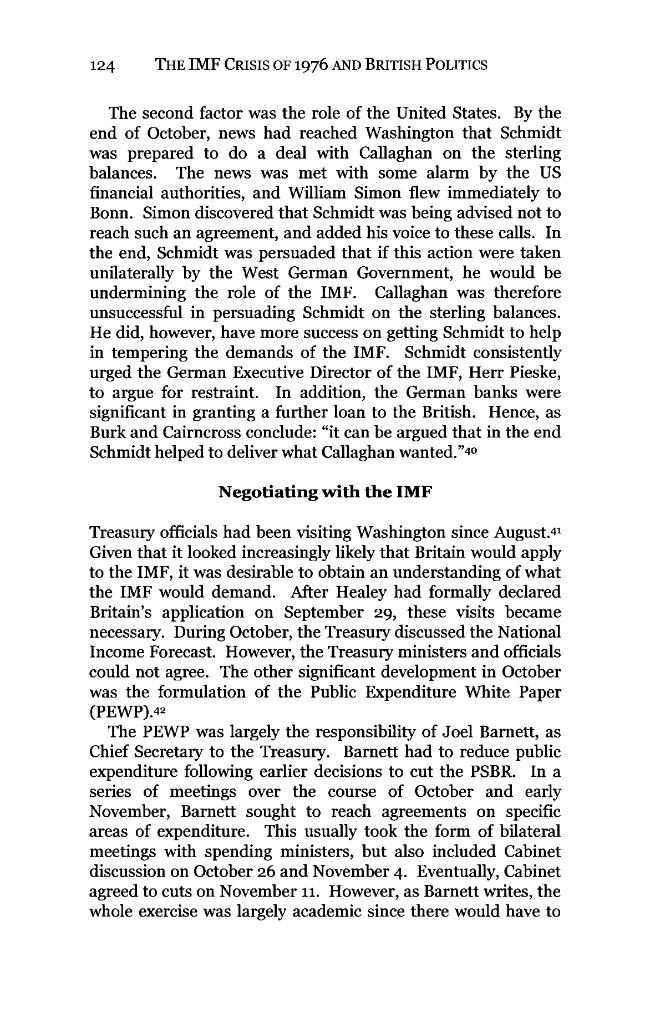 124 THE IMF CRISIS OF 1976 AND BRITISH POLITICS

The second factor was the role of the United States. By the end of October, news had reached Washington that Schmidt was prepared to do a deal with Callaghan on the sterling balances. The news was met with some alarm by the US financial authorities, and William Simon flew immediately to Bonn. Simon discovered that Schmidt was being advised not to reach such an agreement, and added his voice to these calls. In the end, Schmidt was persuaded that if this action were taken unilaterally by the West German Government, he would be undermining the role of the IMF. Callaghan was therefore unsuccessful in persuading Schmidt on the sterling balances. He did, however, have more success on getting Schmidt to help in tempering the demands of the IMF. Schmidt consistently urged the German Executive Director of the IMF, Herr Pieske, to argue for restraint. In addition, the German banks were significant in granting a further loan to the British. Hence, as Burk and Cairncross conclude: "it can be argued that in the end Schmidt helped to deliver what Callaghan wanted."$^{40}$

Negotiating with the IMF

Treasury officials had been visiting Washington since August.$^{41}$ Given that it looked increasingly likely that Britain would apply to the IMF, it was desirable to obtain an understanding of what the IMF would demand. After Healey had formally declared Britain's application on September 29, these visits became necessary. During October, the Treasury discussed the National Income Forecast. However, the Treasury ministers and officials could not agree. The other significant development in October was the formulation of the Public Expenditure White Paper (PEWP).$^{42}$

The PEWP was largely the responsibility of Joel Barnett, as Chief Secretary to the Treasury. Barnett had to reduce public expenditure following earlier decisions to cut the PSBR. In a series of meetings over the course of October and early November, Barnett sought to reach agreements on specific areas of expenditure. This usually took the form of bilateral meetings with spending ministers, but also included Cabinet discussion on October 26 and November 4. Eventually, Cabinet agreed to cuts on November 11. However, as Barnett writes, the whole exercise was largely academic since there would have to